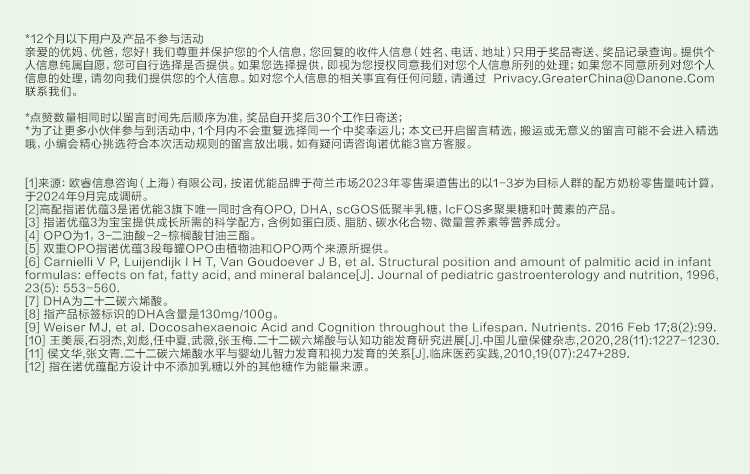 *12个月以下用户及产品不参与活动
亲爱的优妈、优爸，您好！我们尊重并保护您的个人信息，您回复的收件人信息（姓名、电话、地址）只用于奖品寄送、奖品记录查询。提供个人信息纯属自愿，您可自行选择是否提供。如果您选择提供，即视为您授权同意我们对您个人信息所列的处理；如果您不同意所列对您个人信息的处理，请勿向我们提供您的个人信息。如对您个人信息的相关事宜有任何问题，请通过 Privacy.GreaterChina@Danone.Com 联系我们。

*点赞数量相同时以留言时间先后顺序为准，奖品自开奖后30个工作日寄送；
*为了让更多小伙伴参与到活动中，1个月内不会重复选择同一个中奖幸运儿；本文已开启留言精选，搬运或无意义的留言可能不会进入精选哦，小编会精心挑选符合本次活动规则的留言放出哦，如有疑问请咨询诺优能3官方客服。

[1]来源：欧睿信息咨询（上海）有限公司，按诺优能品牌于荷兰市场2023年零售渠道售出的以1-3岁为目标人群的配方奶粉零售量吨计算，于2024年9月完成调研。
[2]高配指诺优蕴3是诺优能3旗下唯一同时含有OPO, DHA, scGOS低聚半乳糖, lcFOS多聚果糖和叶黄素的产品。
[3] 指诺优蕴3为宝宝提供成长所需的科学配方，含例如蛋白质、脂肪、碳水化合物、微量营养素等营养成分。
[4] OPO为1, 3-二油酸-2-棕榈酸甘油三酯。
[5] 双重OPO指诺优蕴3段每罐OPO由植物油和OPO两个来源所提供。
[6] Carnielli V P, Luijendijk I H T, Van Goudoever J B, et al. Structural position and amount of palmitic acid in infant formulas: effects on fat, fatty acid, and mineral balance[J]. Journal of pediatric gastroenterology and nutrition, 1996, 23(5): 553-560.
[7] DHA为二十二碳六烯酸。
[8] 指产品标签标识的DHA含量是130mg/100g。
[9] Weiser MJ, et al. Docosahexaenoic Acid and Cognition throughout the Lifespan. Nutrients. 2016 Feb 17;8(2):99.
[10] 王美辰,石羽杰,刘彪,任中夏,武薇,张玉梅.二十二碳六烯酸与认知功能发育研究进展[J].中国儿童保健杂志,2020,28(11):1227-1230.
[11] 侯文华,张文青.二十二碳六烯酸水平与婴幼儿智力发育和视力发育的关系[J].临床医药实践,2010,19(07):247+289.
[12] 指在诺优蕴配方设计中不添加乳糖以外的其他糖作为能量来源。